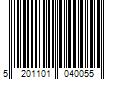 5 201101 040055